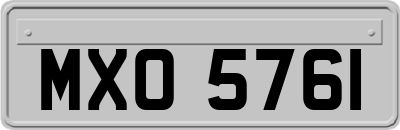 MXO 5761